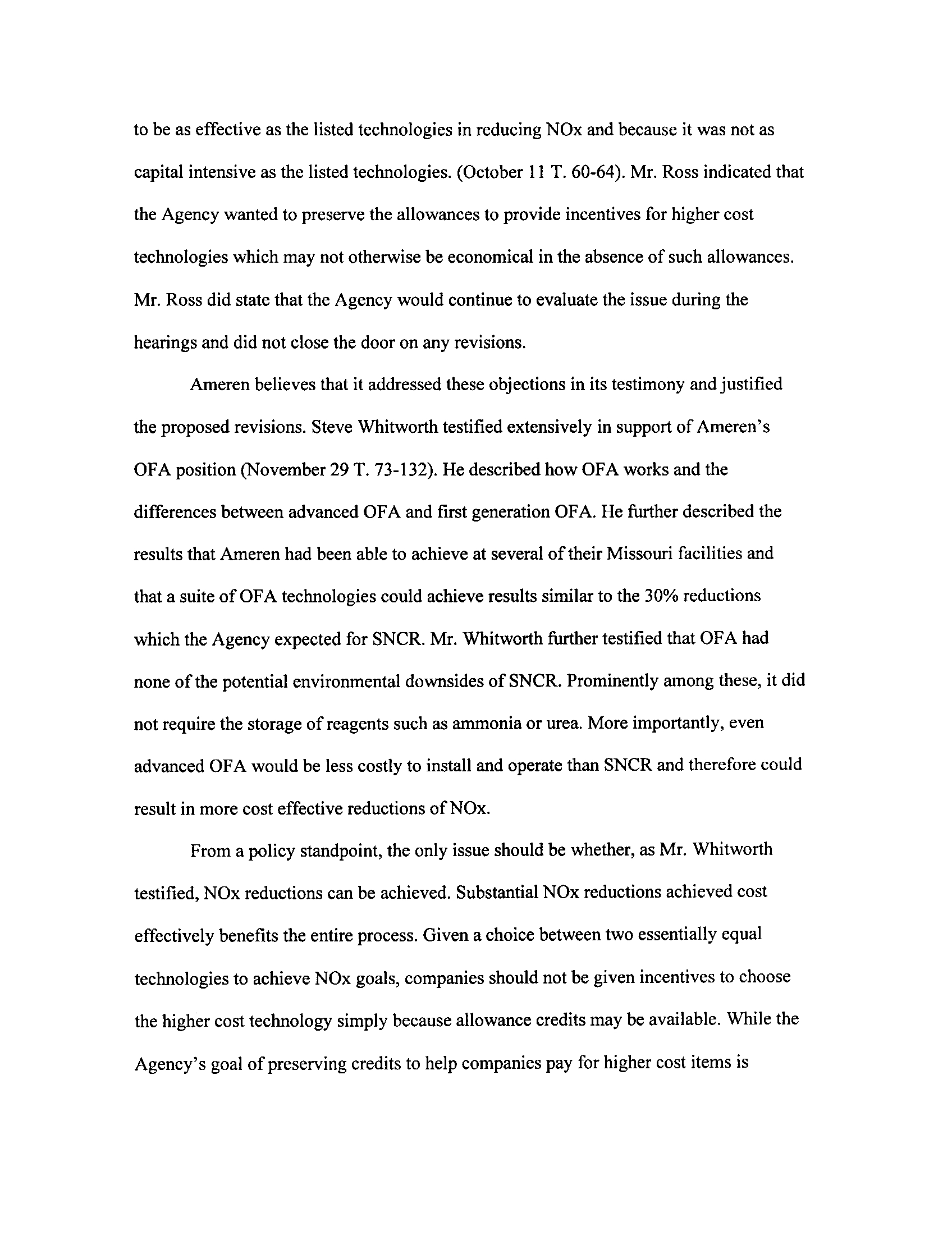 to be as effective as the listed technologies in reducing NOx and because it was not as capital intensive as the listed technologies. (October 11 T. 60-64). Mr. Ross indicated that the Agency wanted to preserve the allowances to provide incentives for higher cost technologies which may not otherwise be economical in the absence of such allowances. Mr. Ross did state that the Agency would continue to evaluate the issue during the hearings and did not close the door on any revisions.

Ameren believes that it addressed these objections in its testimony and justified the proposed revisions. Steve Whitworth testified extensively in support of Ameren's OFA position (November 29 T. 73-132). He described how OFA works and the differences between advanced OFA and first generation OFA. He further described the results that Ameren had been able to achieve at several of their Missouri facilities and that a suite of OFA technologies could achieve results similar to the 30% reductions which the Agency expected for SNCR. Mr. Whitworth further testified that OFA had none of the potential environmental downsides of SNCR. Prominently among these, it did not require the storage of reagents such as ammonia or urea. More importantly, even advanced OFA would be less costly to install and operate than SNCR and therefore could result in more cost effective reductions of NOx.

From a policy standpoint, the only issue should be whether, as Mr. Whitworth testified, NOx reductions can be achieved. Substantial NOx reductions achieved cost effectively benefits the entire process. Given a choice between two essentially equal technologies to achieve NOx goals, companies should not be given incentives to choose the higher cost technology simply because allowance credits may be available. While the Agency's goal of preserving credits to help companies pay for higher cost items is